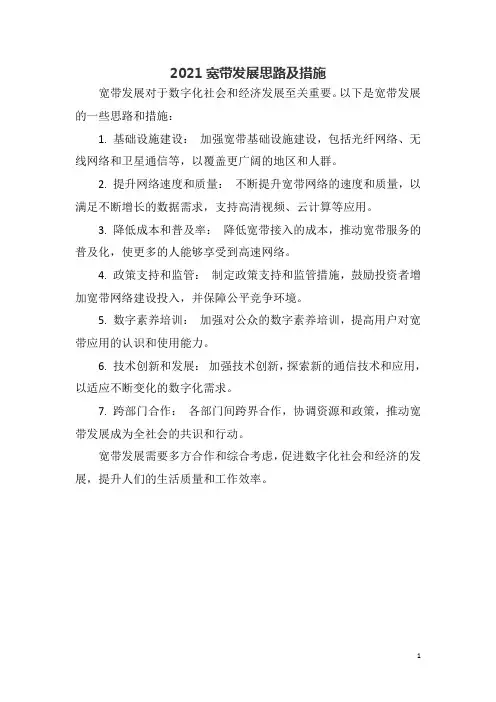 2021 宽带发展思路及措施

宽带发展对于数字化社会和经济发展至关重要。以下是宽带发展的一些思路和措施：

1. 基础设施建设： 加强宽带基础设施建设，包括光纤网络、无线网络和卫星通信等，以覆盖更广阔的地区和人群。

2. 提升网络速度和质量： 不断提升宽带网络的速度和质量，以满足不断增长的数据需求，支持高清视频、云计算等应用。

3. 降低成本和普及率： 降低宽带接入的成本，推动宽带服务的普及化，使更多的人能够享受到高速网络。

4. 政策支持和监管： 制定政策支持和监管措施，鼓励投资者增加宽带网络建设投入，并保障公平竞争环境。

5. 数字素养培训： 加强对公众的数字素养培训，提高用户对宽带应用的认识和使用能力。

6. 技术创新和发展： 加强技术创新，探索新的通信技术和应用，以适应不断变化的数字化需求。

7. 跨部门合作： 各部门间跨界合作，协调资源和政策，推动宽带发展成为全社会的共识和行动。

宽带发展需要多方合作和综合考虑，促进数字化社会和经济的发展，提升人们的生活质量和工作效率。

1